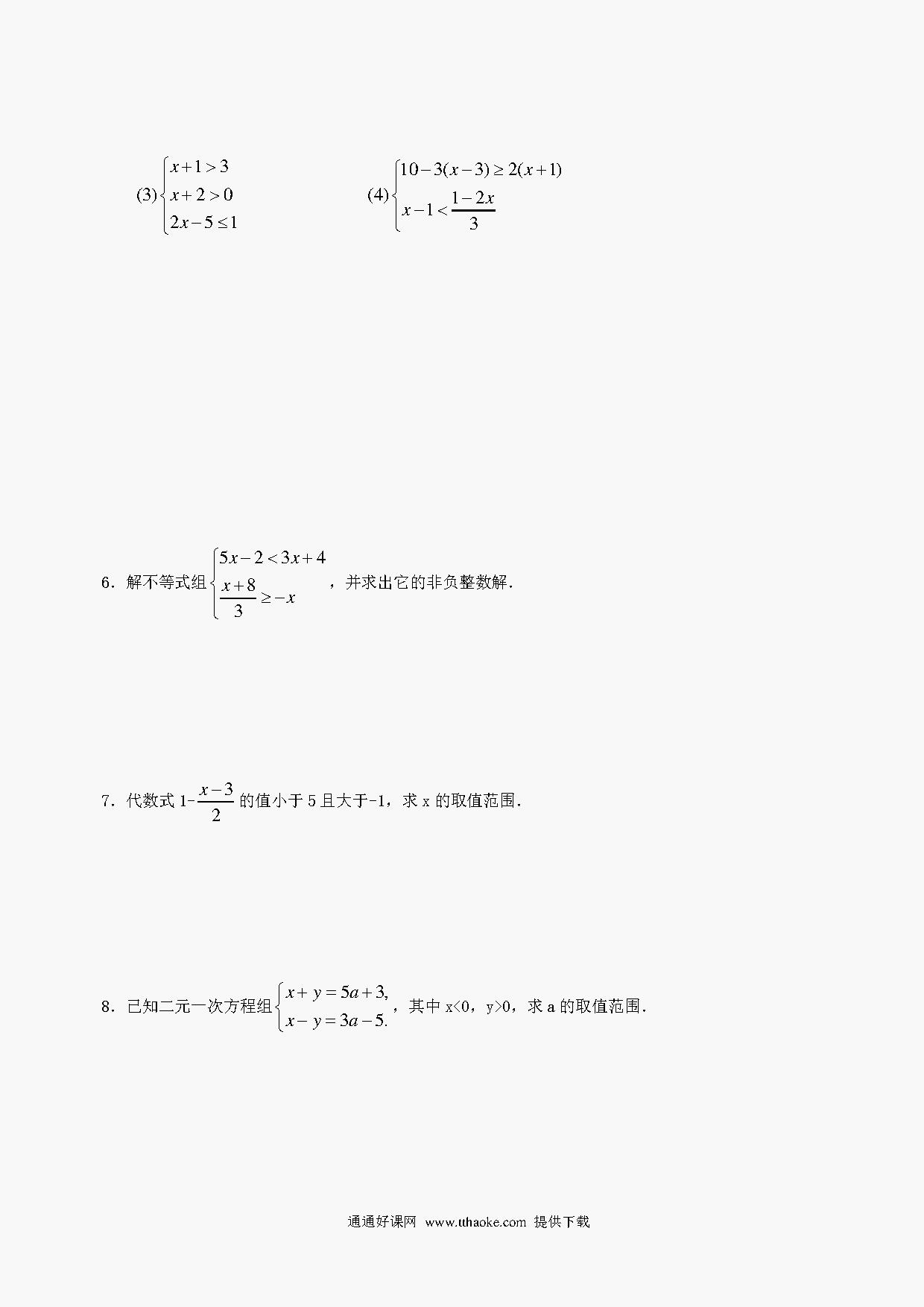 (3) $\begin{cases} x+1>3 \\ x+2>0 \\ 2x-5\le 1 \end{cases}$ (4) $\begin{cases} 10-3(x-3)\ge 2(x+1) \\ x-1<\frac{1-2x}{3} \end{cases}$

6．解不等式组 $\begin{cases} 5x-2<3x+4 \\ \frac{x+8}{3}\ge -x \end{cases}$ ，并求出它的非负整数解．

7．代数式 1-$\frac{x-3}{2}$ 的值小于 5 且大于-1，求 x 的取值范围．

8．已知二元一次方程组 $\begin{cases} x+y=5a+3, \\ x-y=3a-5. \end{cases}$，其中 x<0，y>0，求 a 的取值范围．

通通好课网 www.tthaoke.com 提供下载